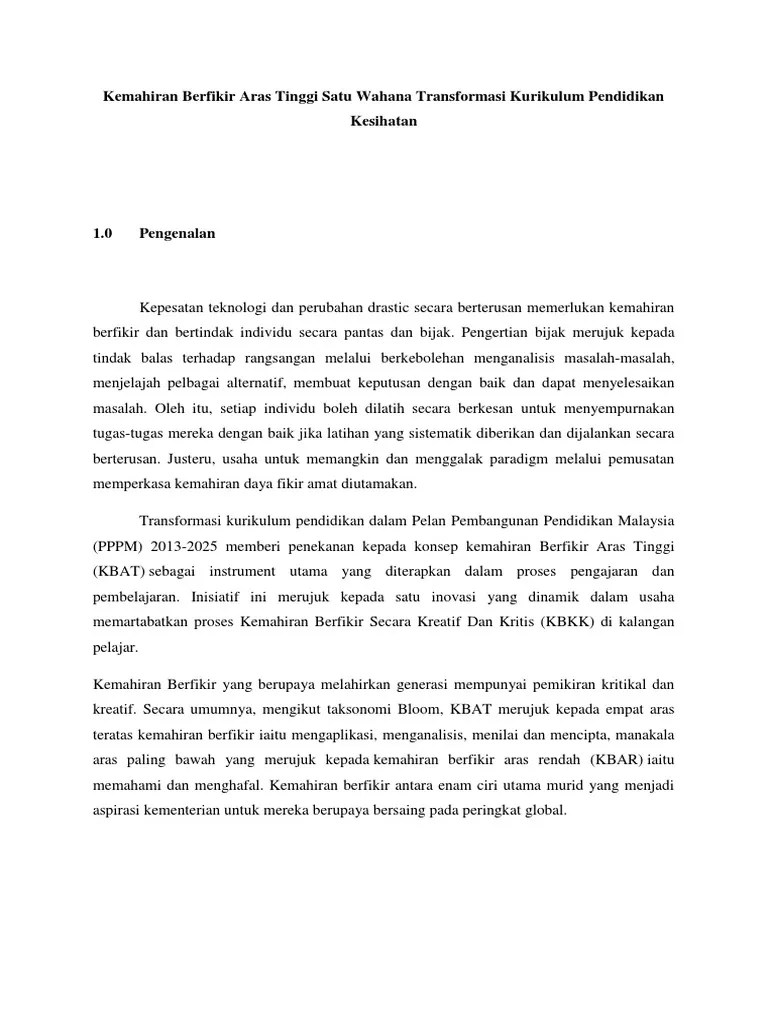 Kemahiran Berfikir Aras Tinggi Satu Wahana Transformasi Kurikulum Pendidikan Kesihatan

1.0 Pengenalan

Kepesatan teknologi dan perubahan drastic secara berterusan memerlukan kemahiran berfikir dan bertindak individu secara pantas dan bijak. Pengertian bijak merujuk kepada tindak balas terhadap rangsangan melalui berkebolehan menganalisis masalah-masalah, menjelajah pelbagai alternatif, membuat keputusan dengan baik dan dapat menyelesaikan masalah. Oleh itu, setiap individu boleh dilatih secara berkesan untuk menyempurnakan tugas-tugas mereka dengan baik jika latihan yang sistematik diberikan dan dijalankan secara berterusan. Justeru, usaha untuk memangkin dan menggalak paradigm melalui pemusatan memperkasa kemahiran daya fikir amat diutamakan.

Transformasi kurikulum pendidikan dalam Pelan Pembangunan Pendidikan Malaysia (PPPM) 2013-2025 memberi penekanan kepada konsep kemahiran Berfikir Aras Tinggi (KBAT) sebagai instrument utama yang diterapkan dalam proses pengajaran dan pembelajaran. Inisiatif ini merujuk kepada satu inovasi yang dinamik dalam usaha memartabatkan proses Kemahiran Berfikir Secara Kreatif Dan Kritis (KBKK) di kalangan pelajar.

Kemahiran Berfikir yang berupaya melahirkan generasi mempunyai pemikiran kritikal dan kreatif. Secara umumnya, mengikut taksonomi Bloom, KBAT merujuk kepada empat aras teratas kemahiran berfikir iaitu mengaplikasi, menganalisis, menilai dan mencipta, manakala aras paling bawah yang merujuk kepada kemahiran berfikir aras rendah (KBAR) iaitu memahami dan menghafal. Kemahiran berfikir antara enam ciri utama murid yang menjadi aspirasi kementerian untuk mereka berupaya bersaing pada peringkat global.